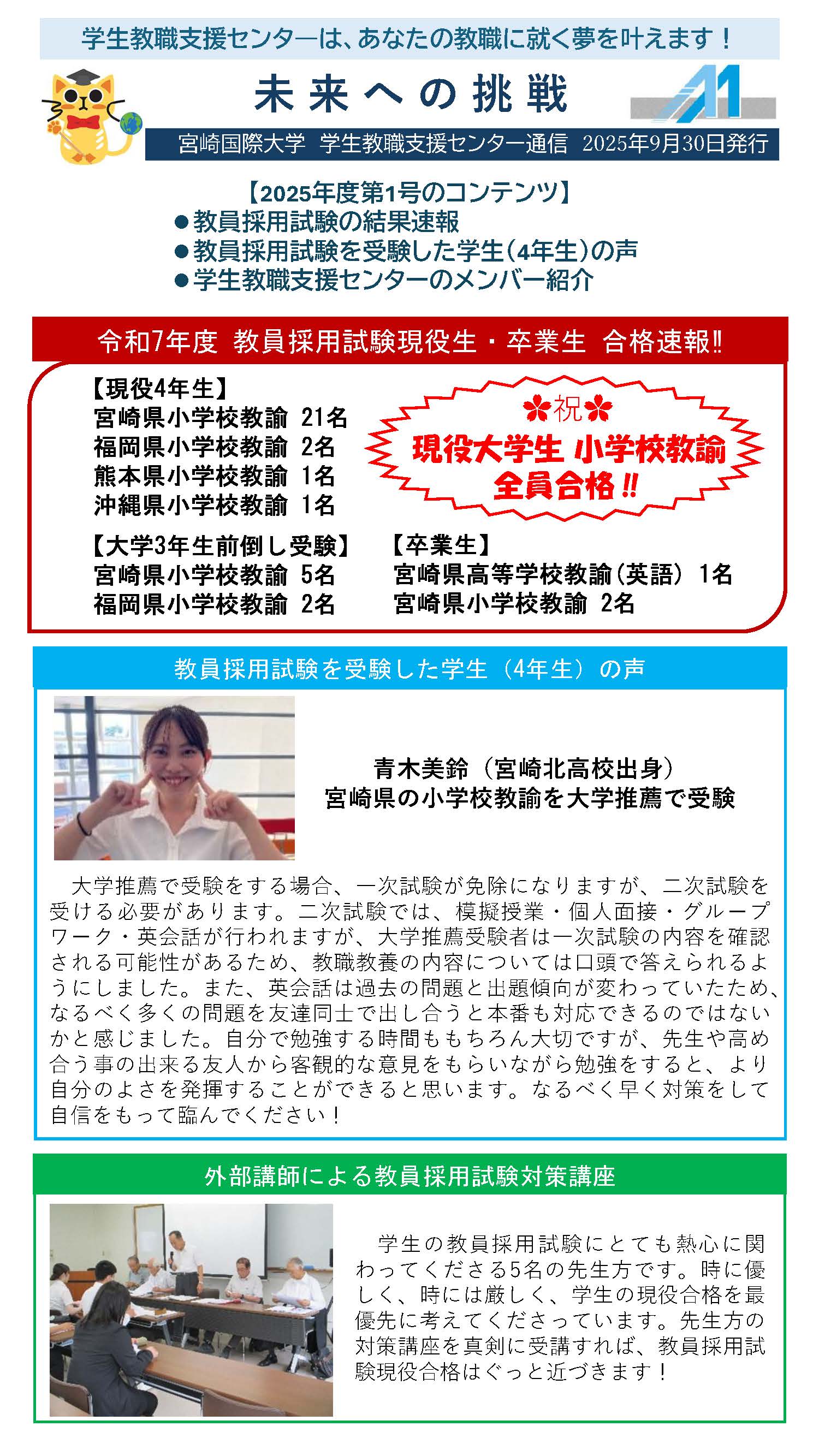 学生教職支援センターは、あなたの教職に就く夢を叶えます！

未来への挑戦

宮崎国際大学 学生教職支援センター通信 2025年9月30日発行

【2025年度第1号のコンテンツ】
• 教員採用試験の結果速報
• 教員採用試験を受験した学生(4年生)の声
• 学生教職支援センターのメンバー紹介

令和7年度 教員採用試験現役生・卒業生 合格速報‼

【現役4年生】
宮崎県小学校教諭 21名
福岡県小学校教諭 2名
熊本県小学校教諭 1名
沖縄県小学校教諭 1名

祝
現役大学生 小学校教諭
全員合格‼

【大学3年生前倒し受験】
宮崎県小学校教諭 5名
福岡県小学校教諭 2名

【卒業生】
宮崎県高等学校教諭(英語) 1名
宮崎県小学校教諭 2名

教員採用試験を受験した学生（4年生）の声

青木美鈴（宮崎北高校出身）
宮崎県の小学校教諭を大学推薦で受験

大学推薦で受験をする場合、一次試験が免除になりますが、二次試験を受ける必要があります。二次試験では、模擬授業・個人面接・グループワーク・英会話が行われますが、大学推薦受験者は一次試験の内容を確認される可能性があるため、教職教養の内容については口頭で答えられるようにしました。また、英会話は過去の問題と出題傾向が変わっていたため、なるべく多くの問題を友達同士で出し合うと本番も対応できるのではないかと感じました。自分で勉強する時間ももちろん大切ですが、先生や高め合う事の出来る友人から客観的な意見をもらいながら勉強をすると、より自分のよさを発揮することができると思います。なるべく早く対策をして自信をもって臨んでください！

外部講師による教員採用試験対策講座

学生の教員採用試験にとても熱心に関わってくださる5名の先生方です。時に優しく、時には厳しく、学生の現役合格を最優先に考えてくださっています。先生方の対策講座を真剣に受講すれば、教員採用試験現役合格はぐっと近づきます！